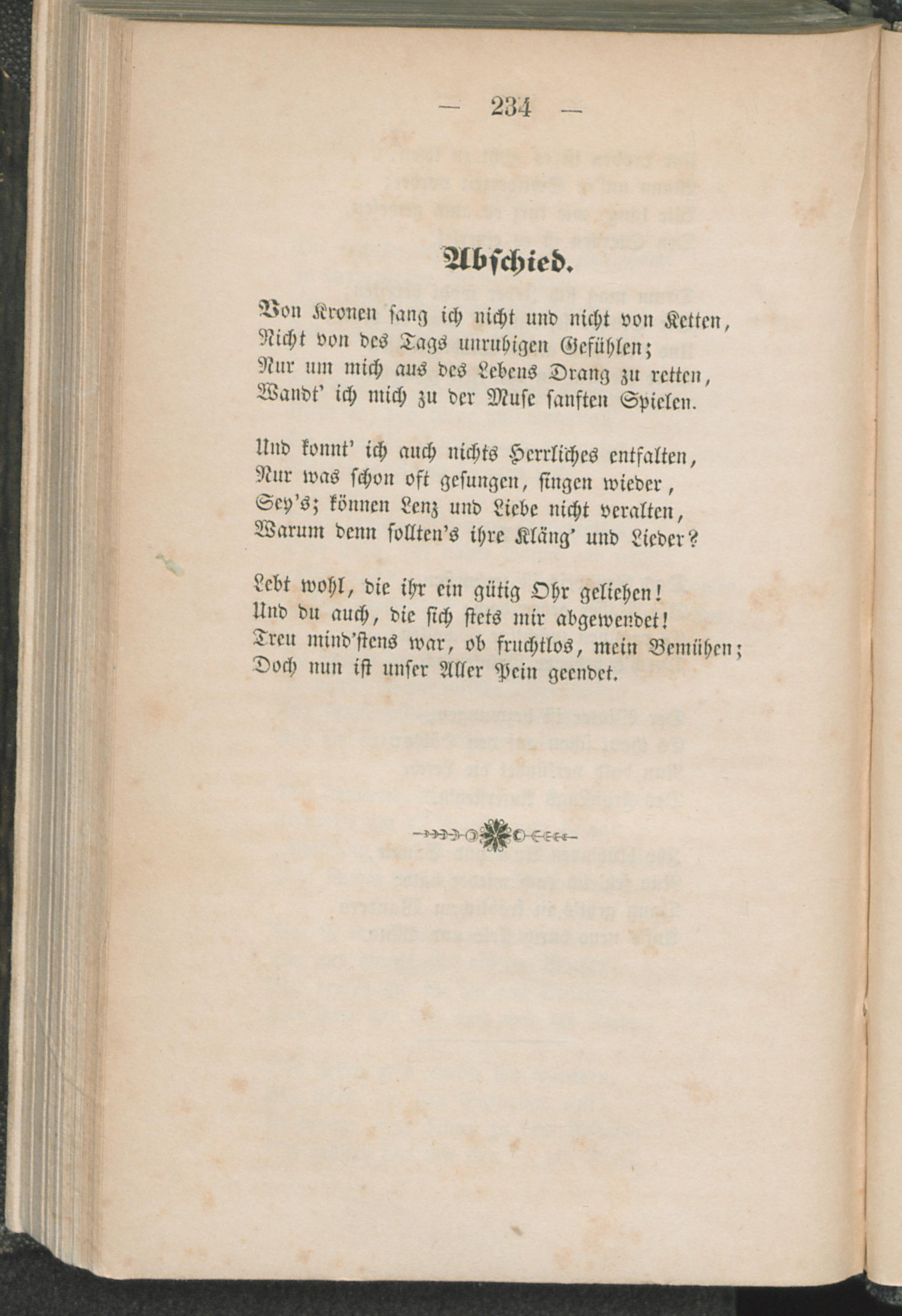 — 234 —

Abschied.

Von Kronen sang ich nicht und nicht von Ketten,
Nicht von des Tags unruhigen Gefühlen;
Nur um mich aus des Lebens Drang zu retten,
Wandt' ich mich zu der Muse sanften Spielen.

Und konnt' ich auch nichts Herrliches entfalten,
Nur was schon oft gesungen, singen wieder,
Sey's; können Lenz und Liebe nicht veralten,
Warum denn sollten's ihre Kläng' und Lieder?

Lebt wohl, die ihr ein gütig Ohr geliehen!
Und du auch, die sich stets mir abgewendet!
Treu mind'stens war, ob fruchtlos, mein Bemühen;
Doch nun ist unser Aller Pein geendet.